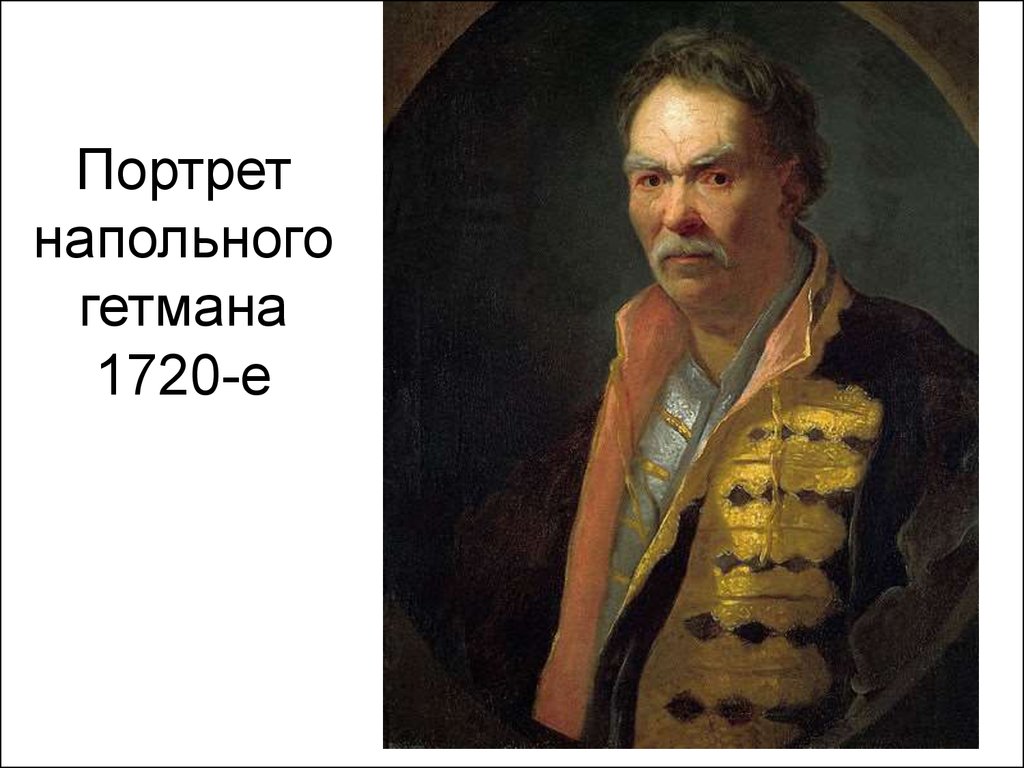 Портрет напольного гетмана 1720-е